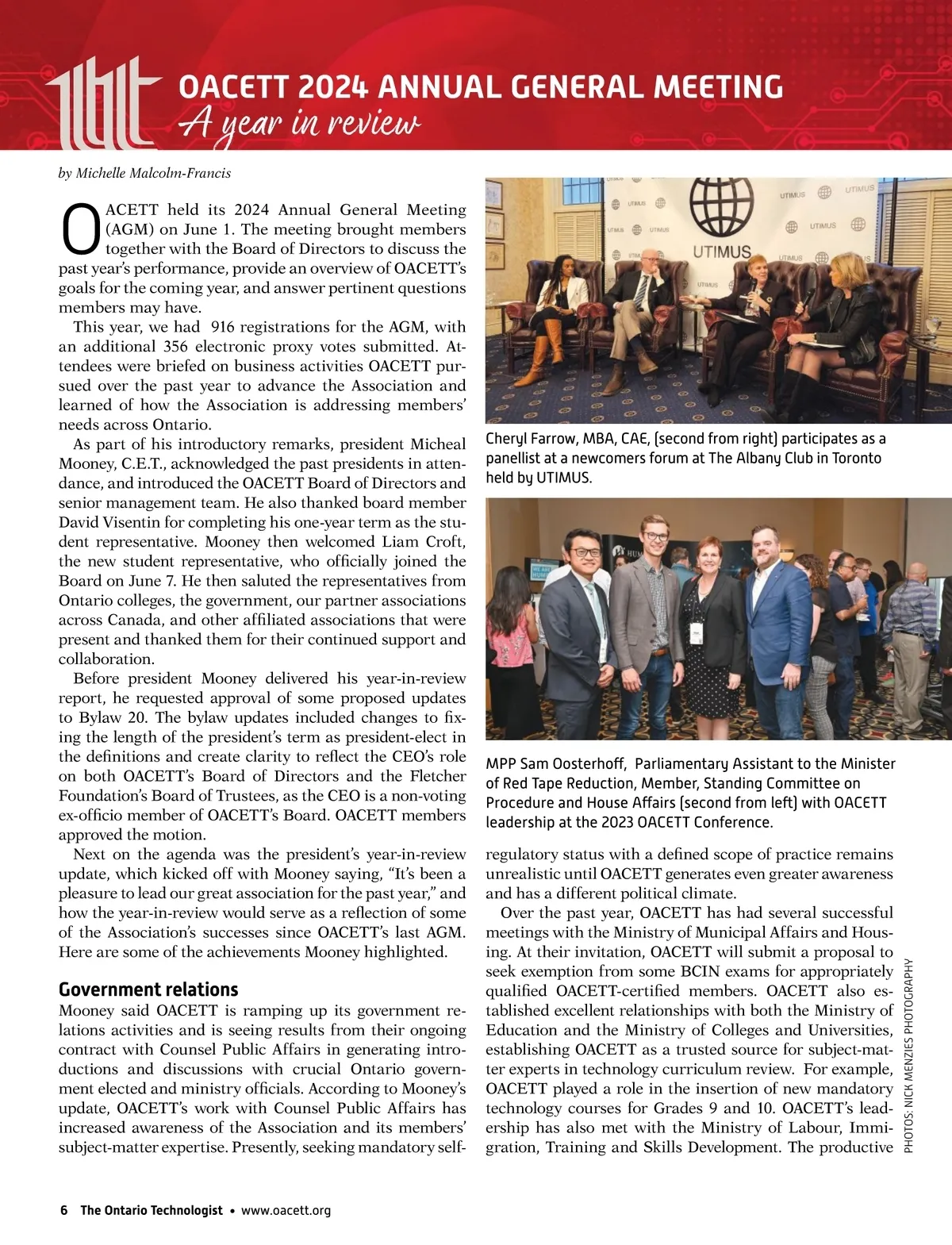 OACETT 2024 ANNUAL GENERAL MEETING
A year in review

by Michelle Malcolm-Francis

OACETT held its 2024 Annual General Meeting (AGM) on June 1. The meeting brought members together with the Board of Directors to discuss the past year's performance, provide an overview of OACETT's goals for the coming year, and answer pertinent questions members may have.

This year, we had 916 registrations for the AGM, with an additional 356 electronic proxy votes submitted. Attendees were briefed on business activities OACETT pursued over the past year to advance the Association and learned of how the Association is addressing members' needs across Ontario.

As part of his introductory remarks, president Micheal Mooney, C.E.T., acknowledged the past presidents in attendance, and introduced the OACETT Board of Directors and senior management team. He also thanked board member David Visentin for completing his one-year term as the student representative. Mooney then welcomed Liam Croft, the new student representative, who officially joined the Board on June 7. He then saluted the representatives from Ontario colleges, the government, our partner associations across Canada, and other affiliated associations that were present and thanked them for their continued support and collaboration.

Before president Mooney delivered his year-in-review report, he requested approval of some proposed updates to Bylaw 20. The bylaw updates included changes to fixing the length of the president's term as president-elect in the definitions and create clarity to reflect the CEO's role on both OACETT's Board of Directors and the Fletcher Foundation's Board of Trustees, as the CEO is a non-voting ex-officio member of OACETT's Board. OACETT members approved the motion.

Next on the agenda was the president's year-in-review update, which kicked off with Mooney saying, "It's been a pleasure to lead our great association for the past year," and how the year-in-review would serve as a reflection of some of the Association's successes since OACETT's last AGM. Here are some of the achievements Mooney highlighted.

Government relations
Mooney said OACETT is ramping up its government relations activities and is seeing results from their ongoing contract with Counsel Public Affairs in generating introductions and discussions with crucial Ontario government elected and ministry officials. According to Mooney's update, OACETT's work with Counsel Public Affairs has increased awareness of the Association and its members' subject-matter expertise. Presently, seeking mandatory self-

UTIMUS

Cheryl Farrow, MBA, CAE, (second from right) participates as a panellist at a newcomers forum at The Albany Club in Toronto held by UTIMUS.

MPP Sam Oosterhoff, Parliamentary Assistant to the Minister of Red Tape Reduction, Member, Standing Committee on Procedure and House Affairs (second from left) with OACETT leadership at the 2023 OACETT Conference.

regulatory status with a defined scope of practice remains unrealistic until OACETT generates even greater awareness and has a different political climate.

Over the past year, OACETT has had several successful meetings with the Ministry of Municipal Affairs and Housing. At their invitation, OACETT will submit a proposal to seek exemption from some BCIN exams for appropriately qualified OACETT-certified members. OACETT also established excellent relationships with both the Ministry of Education and the Ministry of Colleges and Universities, establishing OACETT as a trusted source for subject-matter experts in technology curriculum review. For example, OACETT played a role in the insertion of new mandatory technology courses for Grades 9 and 10. OACETT's leadership has also met with the Ministry of Labour, Immigration, Training and Skills Development. The productive

PHOTOS: NICK MENZIES PHOTOGRAPHY

6 The Ontario Technologist • www.oacett.org